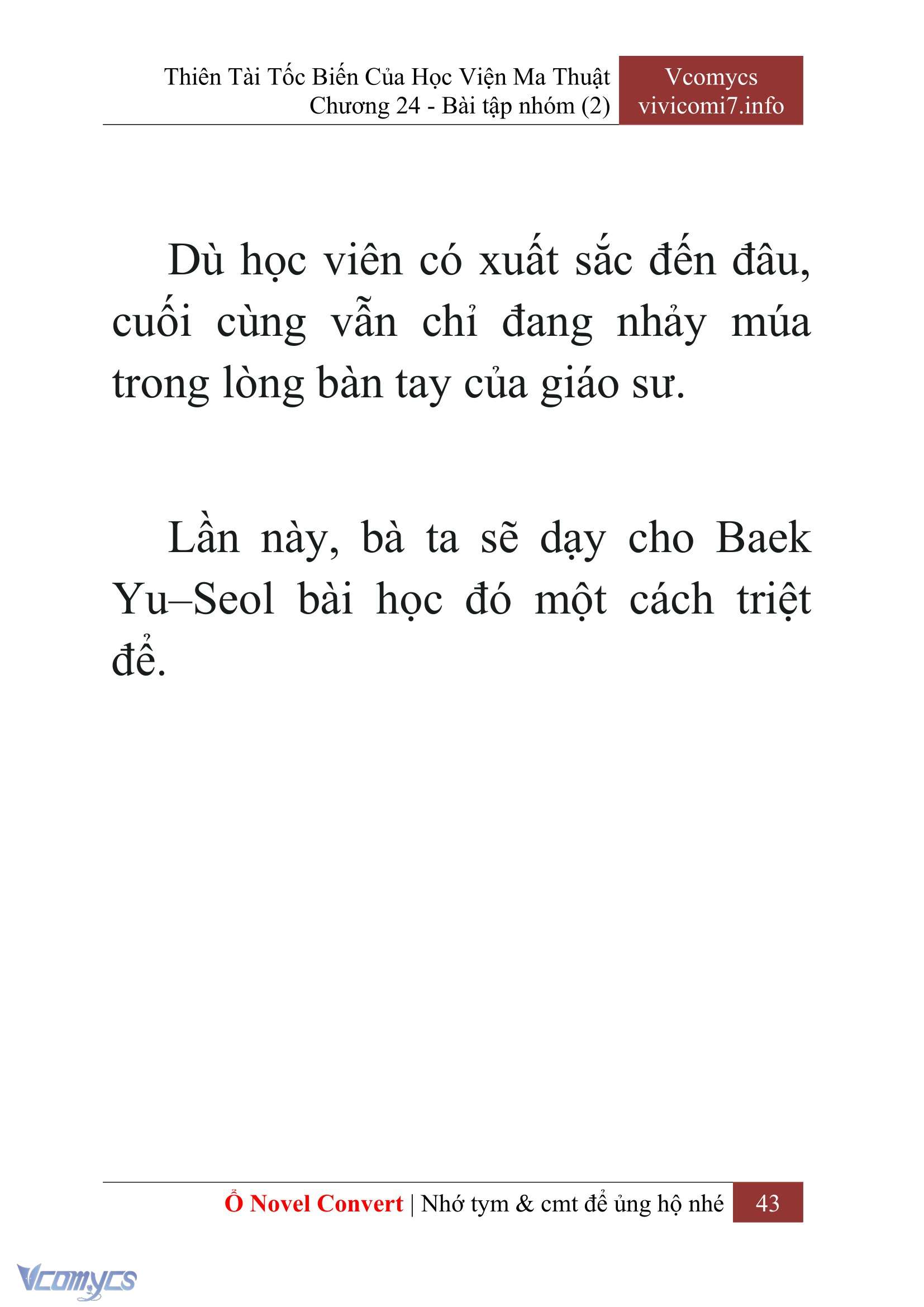 Thiên Tài Tốc Biến Của Học Viện Ma Thuật
Chương 24 - Bài tập nhóm (2)

Vcomycs
vivicomi7.info

Dù học viên có xuất sắc đến đâu, cuối cùng vẫn chỉ đang nhảy múa trong lòng bàn tay của giáo sư.

Lần này, bà ta sẽ dạy cho Baek Yu–Seol bài học đó một cách triệt để.

Ổ Novel Convert | Nhớ tym & cmt để ủng hộ nhé 43

Vcomycs